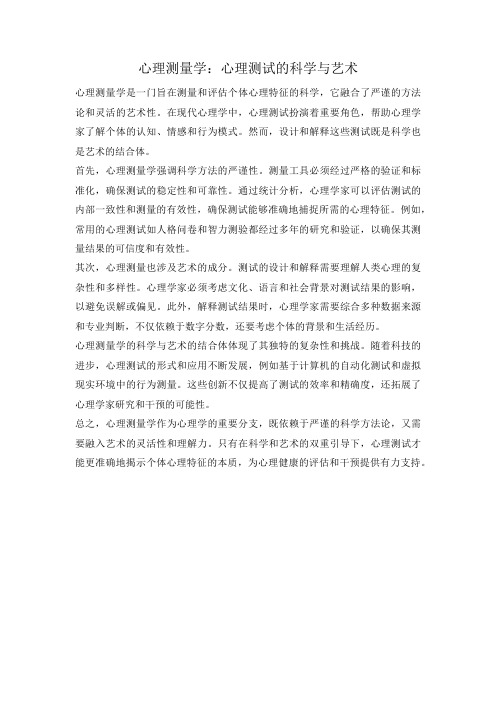 心理测量学：心理测试的科学与艺术

心理测量学是一门旨在测量和评估个体心理特征的科学，它融合了严谨的方法论和灵活的艺术性。在现代心理学中，心理测试扮演着重要角色，帮助心理学家了解个体的认知、情感和行为模式。然而，设计和解释这些测试既是科学也是艺术的结合体。

首先，心理测量学强调科学方法的严谨性。测量工具必须经过严格的验证和标准化，确保测试的稳定性和可靠性。通过统计分析，心理学家可以评估测试的内部一致性和测量的有效性，确保测试能够准确地捕捉所需的心理特征。例如，常用的心理测试如人格问卷和智力测验都经过多年的研究和验证，以确保其测量结果的可信度和有效性。

其次，心理测量也涉及艺术的成分。测试的设计和解释需要理解人类心理的复杂性和多样性。心理学家必须考虑文化、语言和社会背景对测试结果的影响，以避免误解或偏见。此外，解释测试结果时，心理学家需要综合多种数据来源和专业判断，不仅依赖于数字分数，还要考虑个体的背景和生活经历。

心理测量学的科学与艺术的结合体体现了其独特的复杂性和挑战。随着科技的进步，心理测试的形式和应用不断发展，例如基于计算机的自动化测试和虚拟现实环境中的行为测量。这些创新不仅提高了测试的效率和精确度，还拓展了心理学家研究和干预的可能性。

总之，心理测量学作为心理学的重要分支，既依赖于严谨的科学方法论，又需要融入艺术的灵活性和理解力。只有在科学和艺术的双重引导下，心理测试才能更准确地揭示个体心理特征的本质，为心理健康的评估和干预提供有力支持。